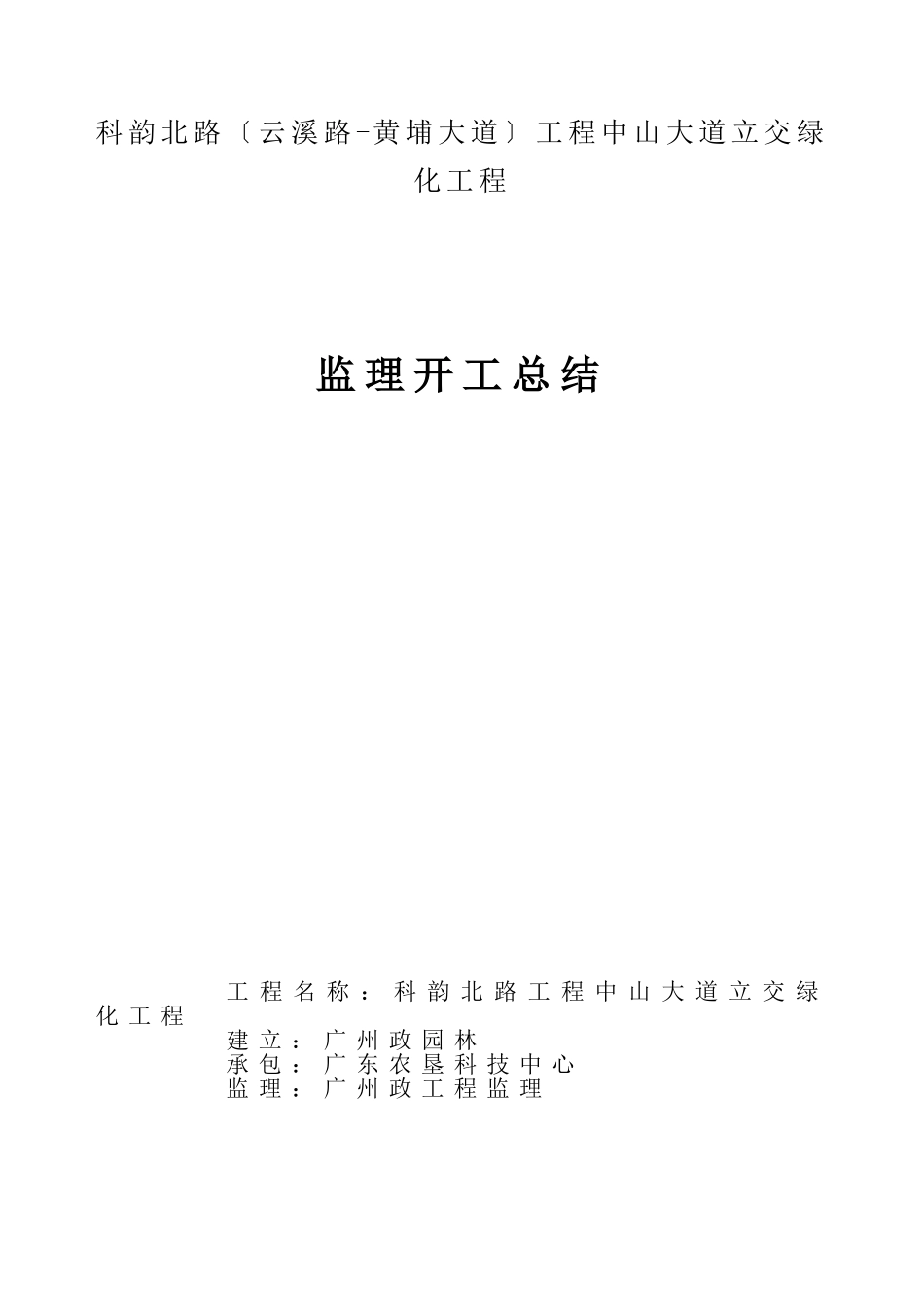 科韵北路〔云溪路-黄埔大道〕工程中山大道立交绿化工程

监理开工总结

工程名称：科韵北路工程中山大道立交绿化工程
建立：广州政园林
承包：广东农垦科技中心
监理：广州政工程监理